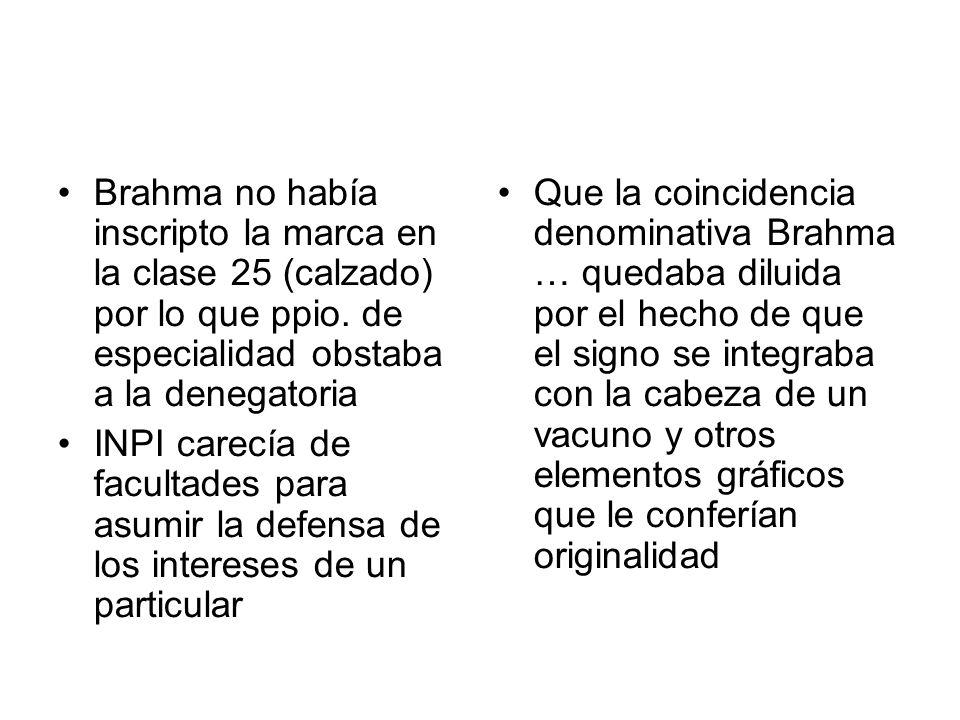 • Brahma no había inscripto la marca en la clase 25 (calzado) por lo que ppio. de especialidad obstaba a la denegatoria

• INPI carecía de facultades para asumir la defensa de los intereses de un particular

• Que la coincidencia denominativa Brahma … quedaba diluida por el hecho de que el signo se integraba con la cabeza de un vacuno y otros elementos gráficos que le conferían originalidad